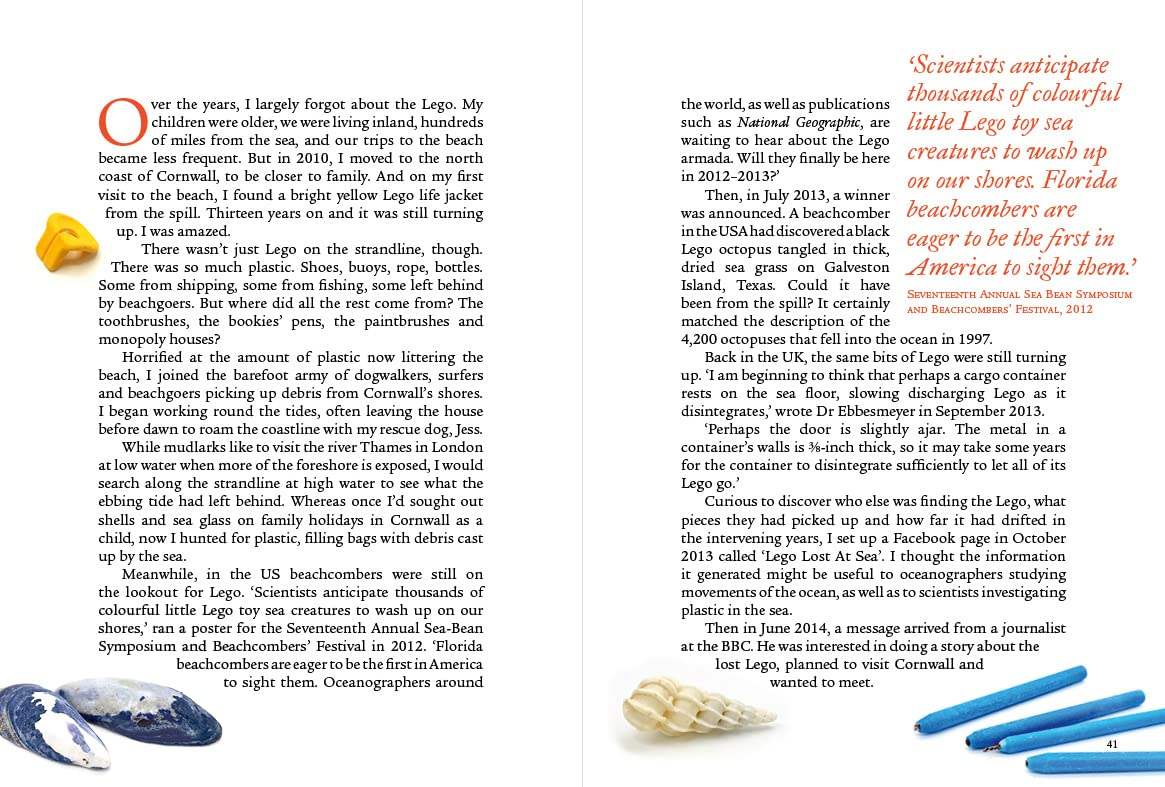 Over the years, I largely forgot about the Lego. My children were older, we were living inland, hundreds of miles from the sea, and our trips to the beach became less frequent. But in 2010, I moved to the north coast of Cornwall, to be closer to family. And on my first visit to the beach, I found a bright yellow Lego life jacket from the spill. Thirteen years on and it was still turning up. I was amazed.

There wasn't just Lego on the strandline, though. There was so much plastic. Shoes, buoys, rope, bottles. Some from shipping, some from fishing, some left behind by beachgoers. But where did all the rest come from? The toothbrushes, the bookies' pens, the paintbrushes and monopoly houses?

Horrified at the amount of plastic now littering the beach, I joined the barefoot army of dogwalkers, surfers and beachgoers picking up debris from Cornwall's shores. I began working round the tides, often leaving the house before dawn to roam the coastline with my rescue dog, Jess.

While mudlarks like to visit the river Thames in London at low water when more of the foreshore is exposed, I would search along the strandline at high water to see what the ebbing tide had left behind. Whereas once I'd sought out shells and sea glass on family holidays in Cornwall as a child, now I hunted for plastic, filling bags with debris cast up by the sea.

Meanwhile, in the US beachcombers were still on the lookout for Lego. 'Scientists anticipate thousands of colourful little Lego toy sea creatures to wash up on our shores,' ran a poster for the Seventeenth Annual Sea-Bean Symposium and Beachcombers' Festival in 2012. 'Florida beachcombers are eager to be the first in America to sight them. Oceanographers around the world, as well as publications such as National Geographic, are waiting to hear about the Lego armada. Will they finally be here in 2012–2013?'

Then, in July 2013, a winner was announced. A beachcomber in the USA had discovered a black Lego octopus tangled in thick, dried sea grass on Galveston Island, Texas. Could it have been from the spill? It certainly matched the description of the 4,200 octopuses that fell into the ocean in 1997.

Back in the UK, the same bits of Lego were still turning up. 'I am beginning to think that perhaps a cargo container rests on the sea floor, slowing discharging Lego as it disintegrates,' wrote Dr Ebbesmeyer in September 2013.

'Perhaps the door is slightly ajar. The metal in a container's walls is ⅜-inch thick, so it may take some years for the container to disintegrate sufficiently to let all of its Lego go.'

Curious to discover who else was finding the Lego, what pieces they had picked up and how far it had drifted in the intervening years, I set up a Facebook page in October 2013 called 'Lego Lost At Sea'. I thought the information it generated might be useful to oceanographers studying movements of the ocean, as well as to scientists investigating plastic in the sea.

Then in June 2014, a message arrived from a journalist at the BBC. He was interested in doing a story about the lost Lego, planned to visit Cornwall and wanted to meet.

'Scientists anticipate thousands of colourful little Lego toy sea creatures to wash up on our shores. Florida beachcombers are eager to be the first in America to sight them.'

Seventeenth Annual Sea Bean Symposium and Beachcombers' Festival, 2012

41